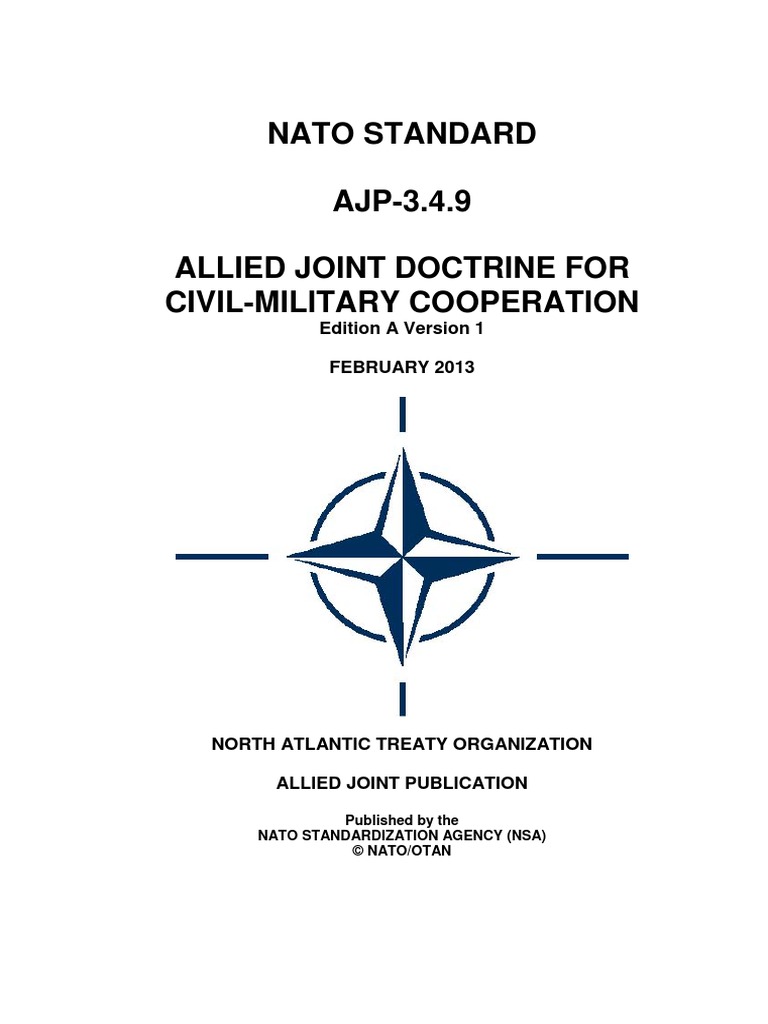 NATO STANDARD

AJP-3.4.9

ALLIED JOINT DOCTRINE FOR CIVIL-MILITARY COOPERATION
Edition A Version 1

FEBRUARY 2013

NORTH ATLANTIC TREATY ORGANIZATION

ALLIED JOINT PUBLICATION

Published by the
NATO STANDARDIZATION AGENCY (NSA)
© NATO/OTAN